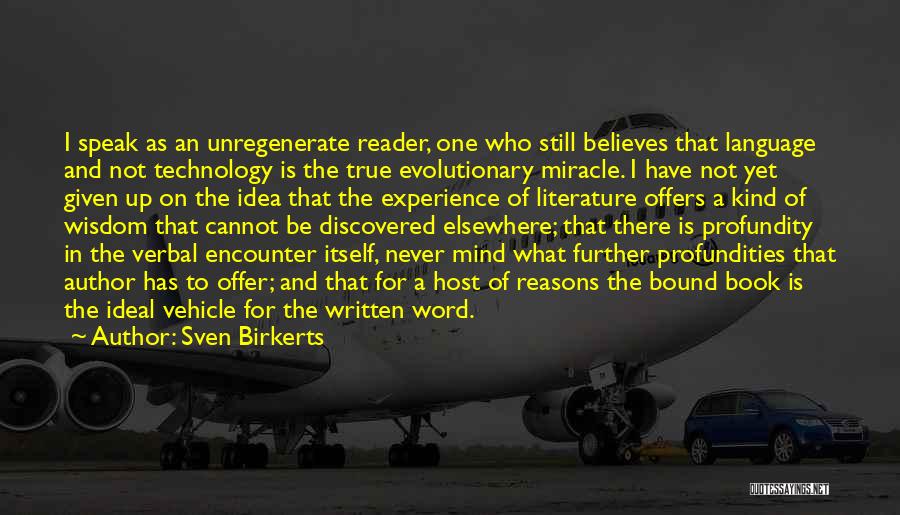 I speak as an unregenerate reader, one who still believes that language and not technology is the true evolutionary miracle. I have not yet given up on the idea that the experience of literature offers a kind of wisdom that cannot be discovered elsewhere; that there is profundity in the verbal encounter itself, never mind what further profundities that author has to offer; and that for a host of reasons the bound book is the ideal vehicle for the written word.

~ Author: Sven Birkerts

QUOTESSAYINGS.NET